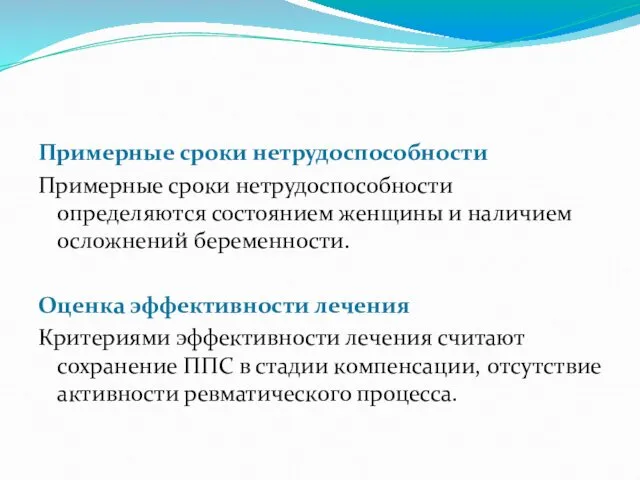 Примерные сроки нетрудоспособности

Примерные сроки нетрудоспособности определяются состоянием женщины и наличием осложнений беременности.

Оценка эффективности лечения

Критериями эффективности лечения считают сохранение ППС в стадии компенсации, отсутствие активности ревматического процесса.